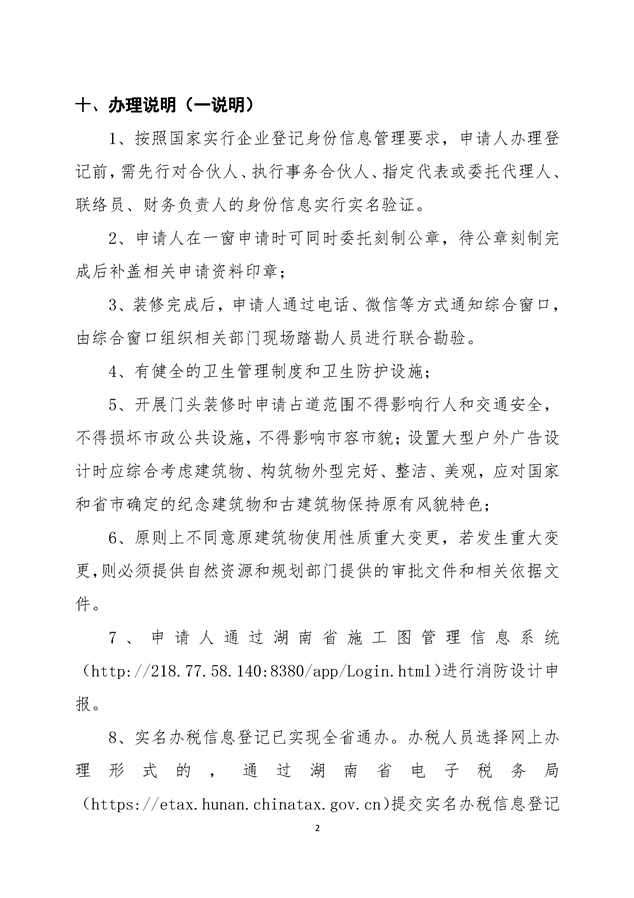 十、办理说明（一说明）

1、按照国家实行企业登记身份信息管理要求，申请人办理登记前，需先行对合伙人、执行事务合伙人、指定代表或委托代理人、联络员、财务负责人的身份信息实行实名验证。

2、申请人在一窗申请时可同时委托刻制公章，待公章刻制完成后补盖相关申请资料印章；

3、装修完成后，申请人通过电话、微信等方式通知综合窗口，由综合窗口组织相关部门现场踏勘人员进行联合勘验。

4、有健全的卫生管理制度和卫生防护设施；

5、开展门头装修时申请占道范围不得影响行人和交通安全，不得损坏市政公共设施，不得影响市容市貌；设置大型户外广告设计时应综合考虑建筑物、构筑物外型完好、整洁、美观，应对国家和省市确定的纪念建筑物和古建筑物保持原有风貌特色；

6、原则上不同意原建筑物使用性质重大变更，若发生重大变更，则必须提供自然资源和规划部门提供的审批文件和相关依据文件。

7、申请人通过湖南省施工图管理信息系统（http://218.77.58.140:8380/app/Login.html）进行消防设计申报。

8、实名办税信息登记已实现全省通办。办税人员选择网上办理形式的，通过湖南省电子税务局（https://etax.hunan.chinatax.gov.cn）提交实名办税信息登记

2